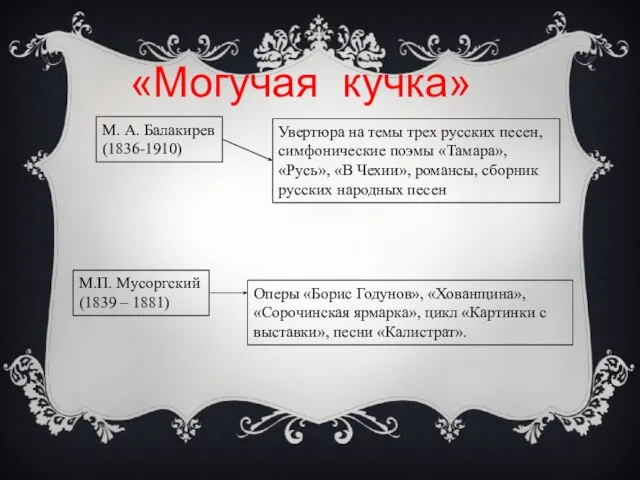 «Могучая кучка»

М. А. Балакирев (1836-1910)

Увертюра на темы трех русских песен, симфонические поэмы «Тамара», «Русь», «В Чехии», романсы, сборник русских народных песен

М.П. Мусоргский (1839 – 1881)

Оперы «Борис Годунов», «Хованщина», «Сорочинская ярмарка», цикл «Картинки с выставки», песни «Калистрат».